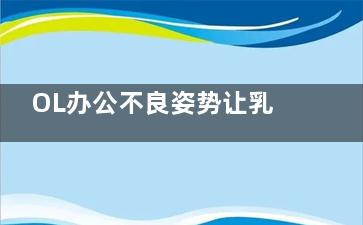 OL办公不良姿势让乳